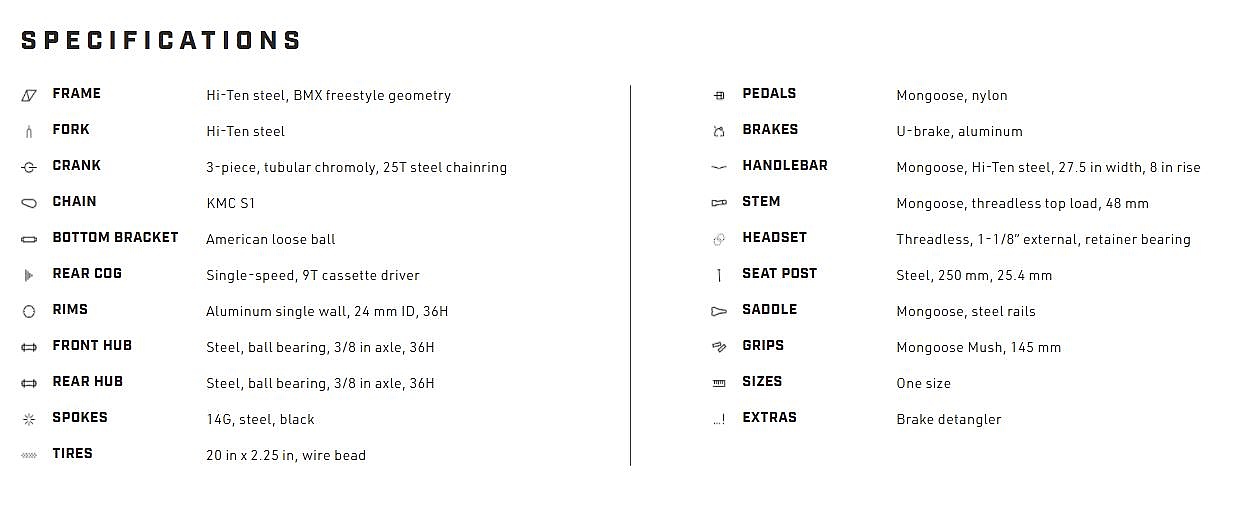 SPECIFICATIONS

| | |
|---|---|
| FRAME | Hi-Ten steel, BMX freestyle geometry |
| FORK | Hi-Ten steel |
| CRANK | 3-piece, tubular chromoly, 25T steel chainring |
| CHAIN | KMC S1 |
| BOTTOM BRACKET | American loose ball |
| REAR COG | Single-speed, 9T cassette driver |
| RIMS | Aluminum single wall, 24 mm ID, 36H |
| FRONT HUB | Steel, ball bearing, 3/8 in axle, 36H |
| REAR HUB | Steel, ball bearing, 3/8 in axle, 36H |
| SPOKES | 14G, steel, black |
| TIRES | 20 in x 2.25 in, wire bead |

| | |
|---|---|
| PEDALS | Mongoose, nylon |
| BRAKES | U-brake, aluminum |
| HANDLEBAR | Mongoose, Hi-Ten steel, 27.5 in width, 8 in rise |
| STEM | Mongoose, threadless top load, 48 mm |
| HEADSET | Threadless, 1-1/8" external, retainer bearing |
| SEAT POST | Steel, 250 mm, 25.4 mm |
| SADDLE | Mongoose, steel rails |
| GRIPS | Mongoose Mush, 145 mm |
| SIZES | One size |
| EXTRAS | Brake detangler |